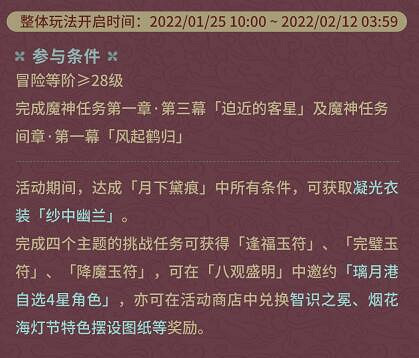 整体玩法开启时间：2022/01/25 10:00 ~ 2022/02/12 03:59

参与条件

冒险等阶≥28级

完成魔神任务第一章·第三幕「迫近的客星」及魔神任务间章·第一幕「风起鹤归」

活动期间，达成「月下黛痕」中所有条件，可获取凝光衣装「纱中幽兰」。

完成四个主题的挑战任务可获得「逢福玉符」、「完璧玉符」、「降魔玉符」，可在「八观盛明」中邀约「璃月港自选4星角色」，亦可在活动商店中兑换智识之冕、烟花海灯节特色摆设图纸等奖励。